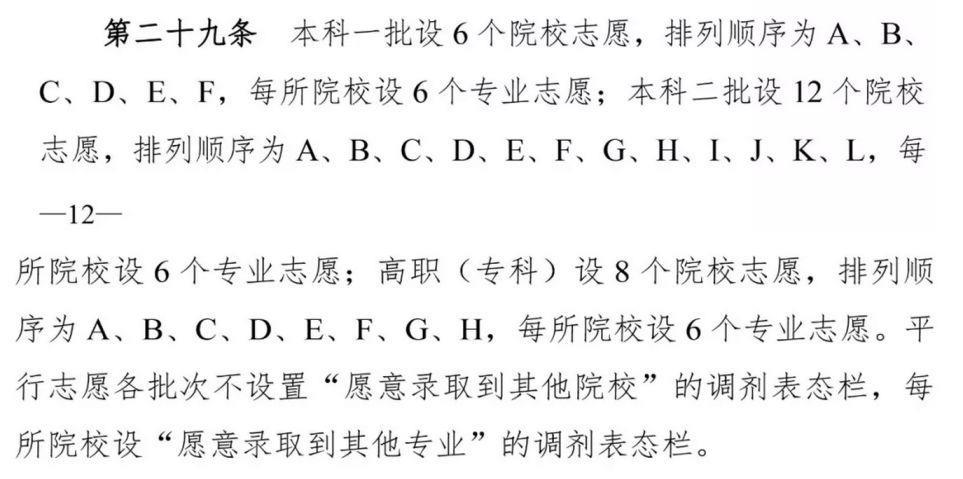 第二十九条 本科一批设6个院校志愿，排列顺序为A、B、C、D、E、F，每所院校设6个专业志愿；本科二批设12个院校志愿，排列顺序为A、B、C、D、E、F、G、H、I、J、K、L，每

—12—

所院校设6个专业志愿；高职（专科）设8个院校志愿，排列顺序为A、B、C、D、E、F、G、H，每所院校设6个专业志愿。平行志愿各批次不设置“愿意录取到其他院校”的调剂表态栏，每所院校设“愿意录取到其他专业”的调剂表态栏。